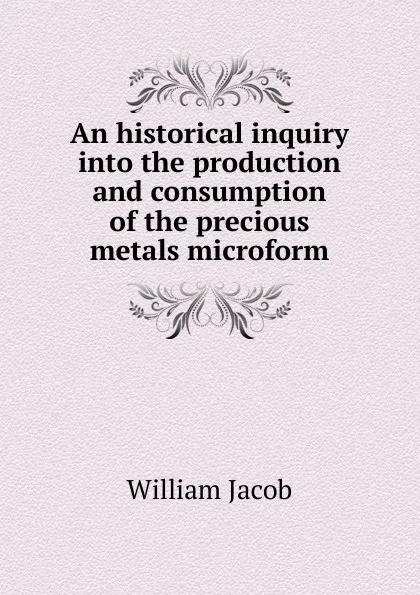 An historical inquiry into the production and consumption of the precious metals microform

William Jacob